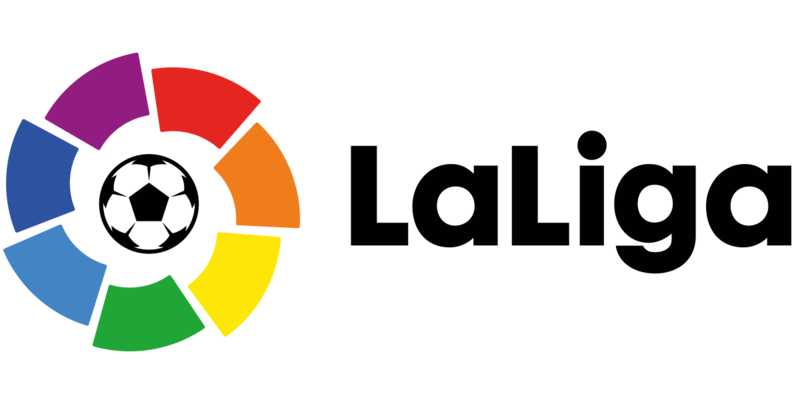 LaLiga